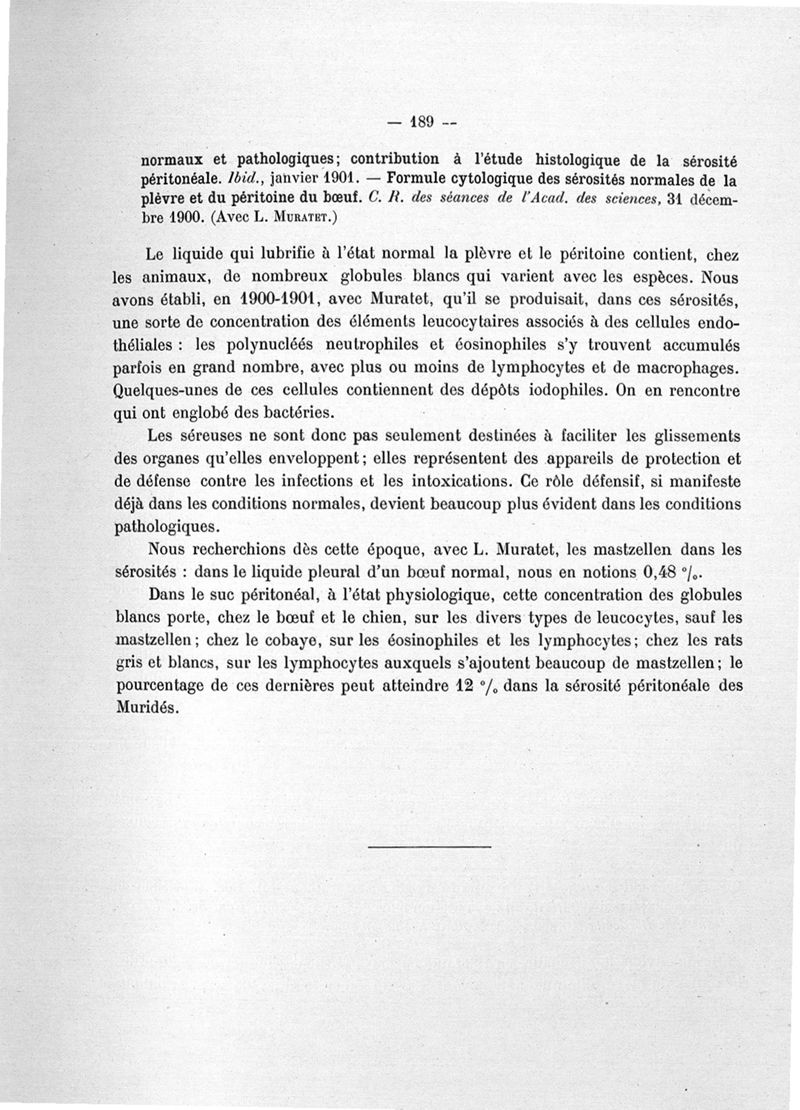 — 189 —

normaux et pathologiques; contribution à l'étude histologique de la sérosité péritonéale. Ibid., janvier 1901. — Formule cytologique des sérosités normales de la plèvre et du péritoine du bœuf. C. R. des séances de l'Acad. des sciences, 31 décembre 1900. (Avec L. Muratet.)

Le liquide qui lubrifie à l'état normal la plèvre et le péritoine contient, chez les animaux, de nombreux globules blancs qui varient avec les espèces. Nous avons établi, en 1900-1901, avec Muratet, qu'il se produisait, dans ces sérosités, une sorte de concentration des éléments leucocytaires associés à des cellules endothéliales : les polynucléés neutrophiles et éosinophiles s'y trouvent accumulés parfois en grand nombre, avec plus ou moins de lymphocytes et de macrophages. Quelques-unes de ces cellules contiennent des dépôts iodophiles. On en rencontre qui ont englobé des bactéries.

Les séreuses ne sont donc pas seulement destinées à faciliter les glissements des organes qu'elles enveloppent; elles représentent des appareils de protection et de défense contre les infections et les intoxications. Ce rôle défensif, si manifeste déjà dans les conditions normales, devient beaucoup plus évident dans les conditions pathologiques.

Nous recherchions dès cette époque, avec L. Muratet, les mastzellen dans les sérosités : dans le liquide pleural d'un bœuf normal, nous en notions 0,48 °/₀.

Dans le suc péritonéal, à l'état physiologique, cette concentration des globules blancs porte, chez le bœuf et le chien, sur les divers types de leucocytes, sauf les mastzellen; chez le cobaye, sur les éosinophiles et les lymphocytes; chez les rats gris et blancs, sur les lymphocytes auxquels s'ajoutent beaucoup de mastzellen; le pourcentage de ces dernières peut atteindre 12 °/₀ dans la sérosité péritonéale des Muridés.